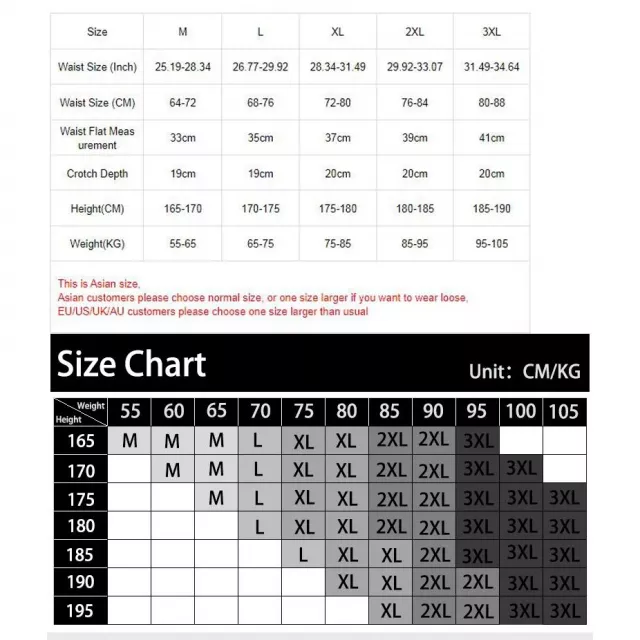 | Size | M | L | XL | 2XL | 3XL |
|---|---|---|---|---|---|
| Waist Size (Inch) | 25.19-28.34 | 26.77-29.92 | 28.34-31.49 | 29.92-33.07 | 31.49-34.64 |
| Waist Size (CM) | 64-72 | 68-76 | 72-80 | 76-84 | 80-88 |
| Waist Flat Measurement | 33cm | 35cm | 37cm | 39cm | 41cm |
| Crotch Depth | 19cm | 19cm | 20cm | 20cm | 20cm |
| Height(CM) | 165-170 | 170-175 | 175-180 | 180-185 | 185-190 |
| Weight(KG) | 55-65 | 65-75 | 75-85 | 85-95 | 95-105 |

This is Asian size,
Asian customers please choose normal size, or one size larger if you want to wear loose,
EU/US/UK/AU customers please choose one size larger than usual

Size Chart

Unit: CM/KG

| Weight / Height | 55 | 60 | 65 | 70 | 75 | 80 | 85 | 90 | 95 | 100 | 105 |
|---|---|---|---|---|---|---|---|---|---|---|---|
| 165 | M | M | M | L | XL | XL | 2XL | 2XL | 3XL | | |
| 170 | | M | M | L | XL | XL | 2XL | 2XL | 3XL | 3XL | |
| 175 | | | M | L | XL | XL | 2XL | 2XL | 3XL | 3XL | 3XL |
| 180 | | | | L | XL | XL | 2XL | 2XL | 3XL | 3XL | 3XL |
| 185 | | | | | L | XL | XL | 2XL | 3XL | 3XL | 3XL |
| 190 | | | | | | XL | XL | 2XL | 2XL | 3XL | 3XL |
| 195 | | | | | | | XL | 2XL | 2XL | 3XL | 3XL |